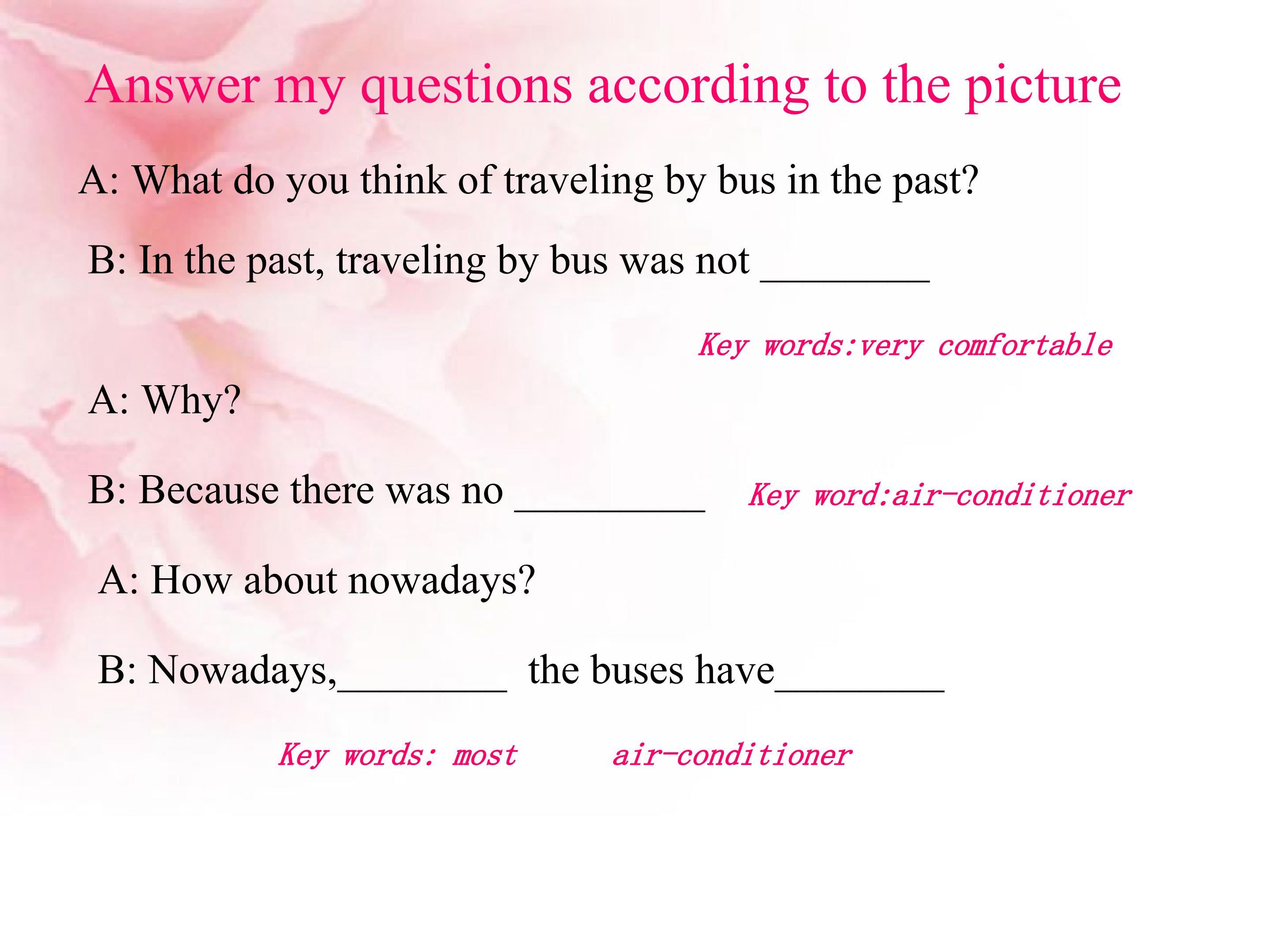 Answer my questions according to the picture

A: What do you think of traveling by bus in the past?

B: In the past, traveling by bus was not ________

Key words:very comfortable

A: Why?

B: Because there was no _________ Key word:air-conditioner

A: How about nowadays?

B: Nowadays,________ the buses have________

Key words: most air-conditioner